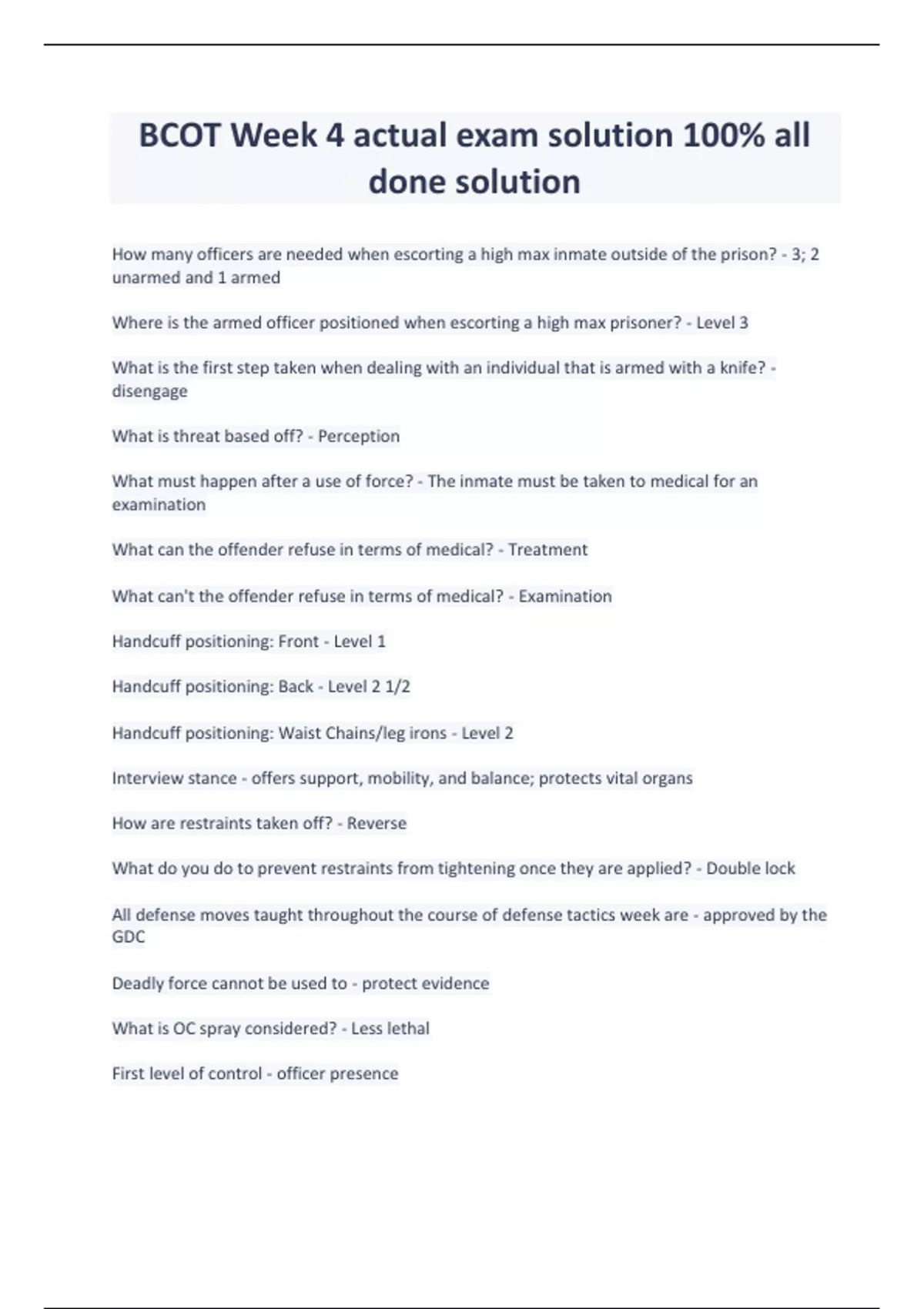 BCOT Week 4 actual exam solution 100% all done solution

How many officers are needed when escorting a high max inmate outside of the prison? - 3; 2 unarmed and 1 armed

Where is the armed officer positioned when escorting a high max prisoner? - Level 3

What is the first step taken when dealing with an individual that is armed with a knife? - disengage

What is threat based off? - Perception

What must happen after a use of force? - The inmate must be taken to medical for an examination

What can the offender refuse in terms of medical? - Treatment

What can't the offender refuse in terms of medical? - Examination

Handcuff positioning: Front - Level 1

Handcuff positioning: Back - Level 2 1/2

Handcuff positioning: Waist Chains/leg irons - Level 2

Interview stance - offers support, mobility, and balance; protects vital organs

How are restraints taken off? - Reverse

What do you do to prevent restraints from tightening once they are applied? - Double lock

All defense moves taught throughout the course of defense tactics week are - approved by the GDC

Deadly force cannot be used to - protect evidence

What is OC spray considered? - Less lethal

First level of control - officer presence